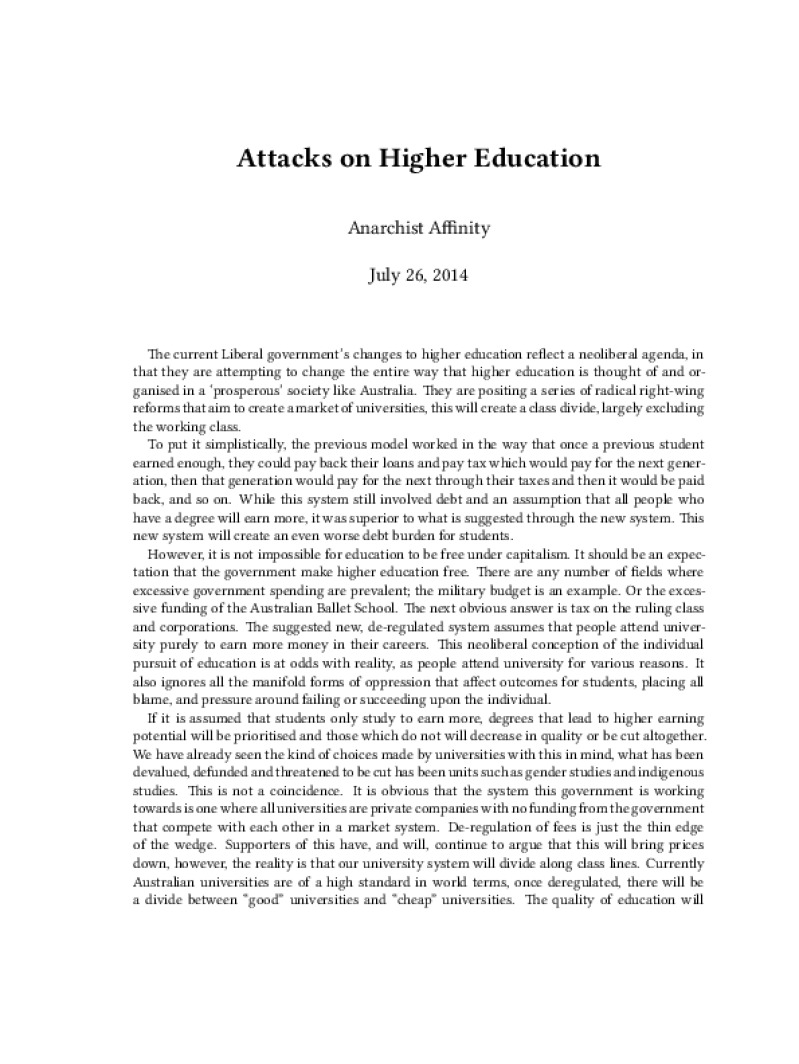 Attacks on Higher Education

Anarchist Affinity

July 26, 2014

The current Liberal government's changes to higher education reflect a neoliberal agenda, in that they are attempting to change the entire way that higher education is thought of and organised in a 'prosperous' society like Australia. They are positing a series of radical right-wing reforms that aim to create a market of universities, this will create a class divide, largely excluding the working class.

To put it simplistically, the previous model worked in the way that once a previous student earned enough, they could pay back their loans and pay tax which would pay for the next generation, then that generation would pay for the next through their taxes and then it would be paid back, and so on. While this system still involved debt and an assumption that all people who have a degree will earn more, it was superior to what is suggested through the new system. This new system will create an even worse debt burden for students.

However, it is not impossible for education to be free under capitalism. It should be an expectation that the government make higher education free. There are any number of fields where excessive government spending are prevalent; the military budget is an example. Or the excessive funding of the Australian Ballet School. The next obvious answer is tax on the ruling class and corporations. The suggested new, de-regulated system assumes that people attend university purely to earn more money in their careers. This neoliberal conception of the individual pursuit of education is at odds with reality, as people attend university for various reasons. It also ignores all the manifold forms of oppression that affect outcomes for students, placing all blame, and pressure around failing or succeeding upon the individual.

If it is assumed that students only study to earn more, degrees that lead to higher earning potential will be prioritised and those which do not will decrease in quality or be cut altogether. We have already seen the kind of choices made by universities with this in mind, what has been devalued, defunded and threatened to be cut has been units such as gender studies and indigenous studies. This is not a coincidence. It is obvious that the system this government is working towards is one where all universities are private companies with no funding from the government that compete with each other in a market system. De-regulation of fees is just the thin edge of the wedge. Supporters of this have, and will, continue to argue that this will bring prices down, however, the reality is that our university system will divide along class lines. Currently Australian universities are of a high standard in world terms, once deregulated, there will be a divide between "good" universities and "cheap" universities. The quality of education will